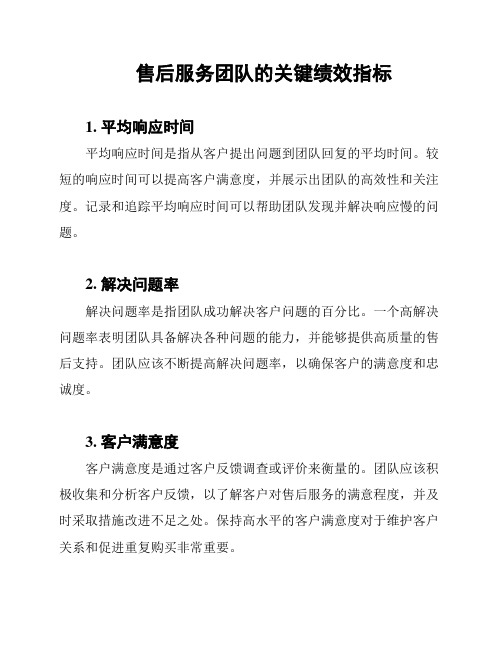 售后服务团队的关键绩效指标

1. 平均响应时间

平均响应时间是指从客户提出问题到团队回复的平均时间。较短的响应时间可以提高客户满意度，并展示出团队的高效性和关注度。记录和追踪平均响应时间可以帮助团队发现并解决响应慢的问题。

2. 解决问题率

解决问题率是指团队成功解决客户问题的百分比。一个高解决问题率表明团队具备解决各种问题的能力，并能够提供高质量的售后支持。团队应该不断提高解决问题率，以确保客户的满意度和忠诚度。

3. 客户满意度

客户满意度是通过客户反馈调查或评价来衡量的。团队应该积极收集和分析客户反馈，以了解客户对售后服务的满意程度，并及时采取措施改进不足之处。保持高水平的客户满意度对于维护客户关系和促进重复购买非常重要。